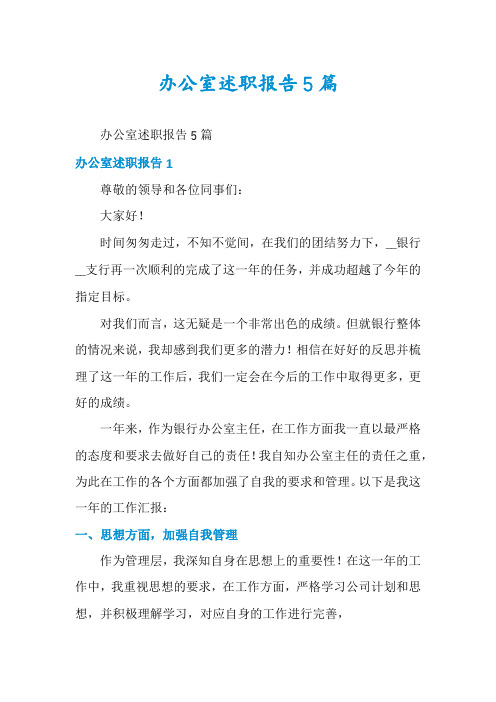 办公室述职报告5篇

办公室述职报告5篇

办公室述职报告1

尊敬的领导和各位同事们：

大家好！

时间匆匆走过，不知不觉间，在我们的团结努力下，__银行__支行再一次顺利的完成了这一年的任务，并成功超越了今年的指定目标。

对我们而言，这无疑是一个非常出色的成绩。但就银行整体的情况来说，我却感到我们更多的潜力！相信在好好的反思并梳理了这一年的工作后，我们一定会在今后的工作中取得更多，更好的成绩。

一年来，作为银行办公室主任，在工作方面我一直以最严格的态度和要求去做好自己的责任！我自知办公室主任的责任之重，为此在工作的各个方面都加强了自我的要求和管理。以下是我这一年的工作汇报：

一、思想方面，加强自我管理

作为管理层，我深知自身在思想上的重要性！在这一年的工作中，我重视思想的要求，在工作方面，严格学习公司计划和思想，并积极理解学习，对应自身的工作进行完善，